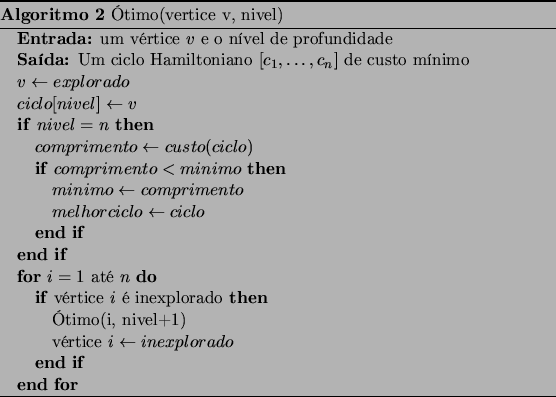 **Algoritmo 2** Ótimo(vertice v, nivel)

**Entrada:** um vértice $v$ e o nível de profundidade
**Saída:** Um ciclo Hamiltoniano $[c_1, \ldots, c_n]$ de custo mínimo
$v \leftarrow explorado$
$ciclo[nivel] \leftarrow v$
**if** $nivel = n$ **then**
$comprimento \leftarrow custo(ciclo)$
**if** $comprimento < minimo$ **then**
$minimo \leftarrow comprimento$
$melhorciclo \leftarrow ciclo$
**end if**
**end if**
**for** $i = 1$ até $n$ **do**
**if** vértice $i$ é inexplorado **then**
Ótimo(i, nivel+1)
vértice $i \leftarrow inexplorado$
**end if**
**end for**